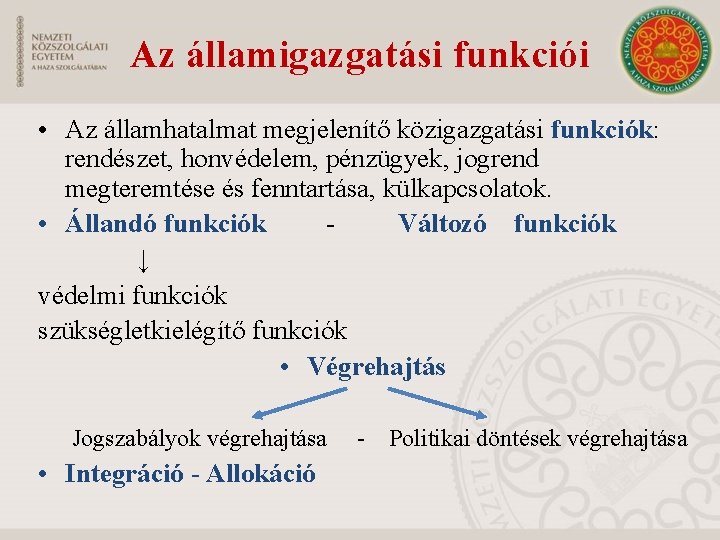 NEMZETI KÖZSZOLGÁLATI EGYETEM
A HAZA SZOLGÁLATÁBAN

Az államigazgatási funkciói

NEMZETI KÖZSZOLGÁLATI EGYETEM
A HAZA SZOLGÁLATÁBAN

• Az államhatalmat megjelenítő közigazgatási funkciók: rendészet, honvédelem, pénzügyek, jogrend megteremtése és fenntartása, külkapcsolatok.
• Állandó funkciók - Változó funkciók
↓
védelmi funkciók
szükségletkielégítő funkciók
• Végrehajtás
Jogszabályok végrehajtása - Politikai döntések végrehajtása
• Integráció - Allokáció

NEMZETI KÖZSZOLGÁLATI EGYETEM